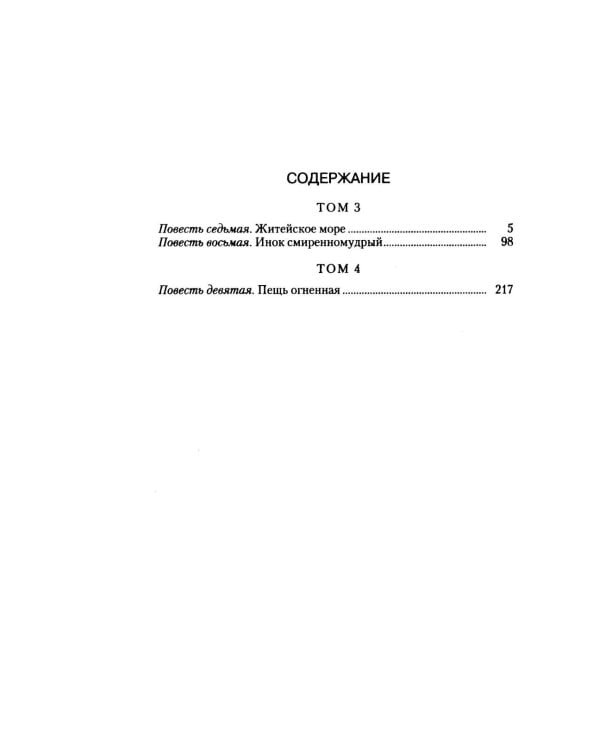 СОДЕРЖАНИЕ

ТОМ 3

Повесть седьмая. Житейское море 5
Повесть восьмая. Инок смиренномудрый 98

ТОМ 4

Повесть девятая. Пещь огненная 217